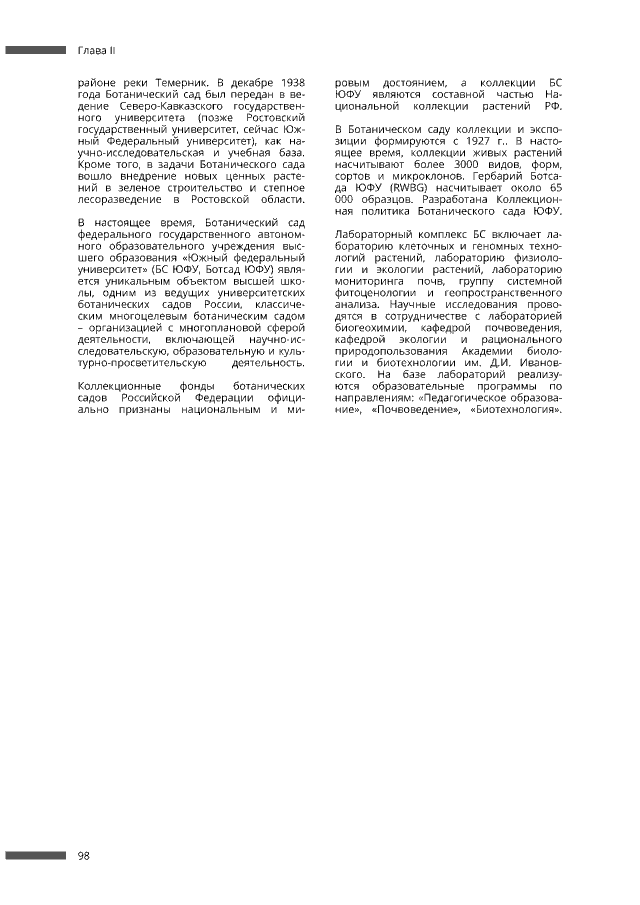 Глава II

районе реки Темерник. В декабре 1938 года Ботанический сад был передан в ведение Северо-Кавказского государственного университета (позже Ростовский государственный университет, сейчас Южный Федеральный университет), как научно-исследовательская и учебная база. Кроме того, в задачи Ботанического сада вошло внедрение новых ценных растений в зеленое строительство и степное лесоразведение в Ростовской области.

В настоящее время, Ботанический сад федерального государственного автономного образовательного учреждения высшего образования «Южный федеральный университет» (БС ЮФУ, Ботсад ЮФУ) является уникальным объектом высшей школы, одним из ведущих университетских ботанических садов России, классическим многоцелевым ботаническим садом – организацией с многоплановой сферой деятельности, включающей научно-исследовательскую, образовательную и культурно-просветительскую деятельность.

Коллекционные фонды ботанических садов Российской Федерации официально признаны национальным и мировым достоянием, а коллекции БС ЮФУ являются составной частью Национальной коллекции растений РФ.

В Ботаническом саду коллекции и экспозиции формируются с 1927 г.. В настоящее время, коллекции живых растений насчитывают более 3000 видов, форм, сортов и микроклонов. Гербарий Ботсада ЮФУ (RWBG) насчитывает около 65 000 образцов. Разработана Коллекционная политика Ботанического сада ЮФУ.

Лабораторный комплекс БС включает лабораторию клеточных и геномных технологий растений, лабораторию физиологии и экологии растений, лабораторию мониторинга почв, группу системной фитоценологии и геопространственного анализа. Научные исследования проводятся в сотрудничестве с лабораторией биогеохимии, кафедрой почвоведения, кафедрой экологии и рационального природопользования Академии биологии и биотехнологии им. Д.И. Ивановского. На базе лабораторий реализуются образовательные программы по направлениям: «Педагогическое образование», «Почвоведение», «Биотехнология».

98